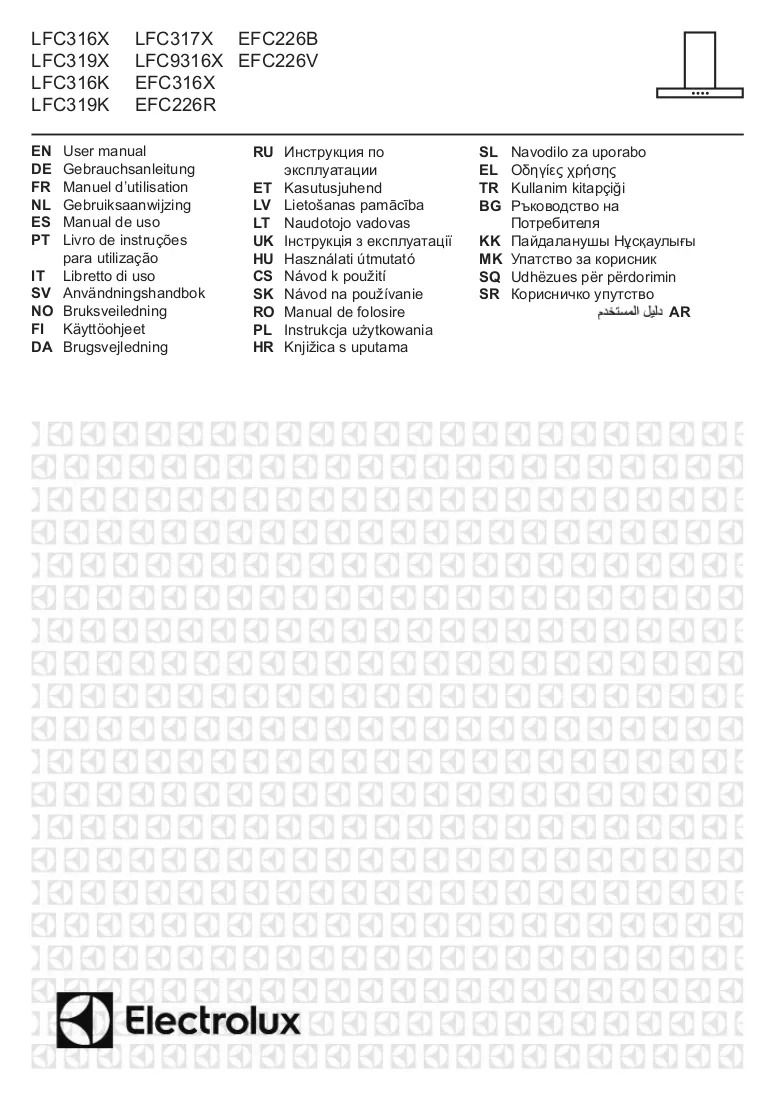 LFC316X LFC317X EFC226B
LFC319X LFC9316X EFC226V
LFC316K EFC316X
LFC319K EFC226R

EN User manual
DE Gebrauchsanleitung
FR Manuel d'utilisation
NL Gebruiksaanwijzing
ES Manual de uso
PT Livro de instruções para utilização
IT Libretto di uso
SV Användningshandbok
NO Bruksveiledning
FI Käyttöohjeet
DA Brugsvejledning

RU Инструкция по эксплуатации
ET Kasutusjuhend
LV Lietošanas pamācība
LT Naudotojo vadovas
UK Інструкція з експлуатації
HU Használati útmutató
CS Návod k použití
SK Návod na používanie
RO Manual de folosire
PL Instrukcja użytkowania
HR Knjižica s uputama

SL Navodilo za uporabo
EL Οδηγίες χρήσης
TR Kullanim kitapçiği
BG Ръководство на Потребителя
KK Пайдаланушы Нұсқаулығы
MK Упатство за корисник
SQ Udhëzues për përdorimin
SR Корисничко упутство
AR دليل المستخدم

Electrolux